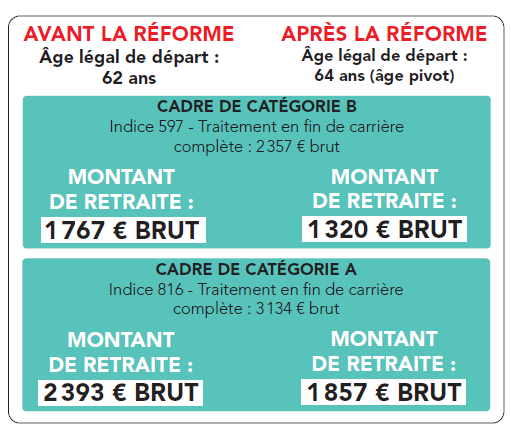 AVANT LA RÉFORME
Âge légal de départ : 62 ans

APRÈS LA RÉFORME
Âge légal de départ : 64 ans (âge pivot)

CADRE DE CATÉGORIE B
Indice 597 - Traitement en fin de carrière complète : 2 357 € brut

MONTANT DE RETRAITE :
1 767 € BRUT

MONTANT DE RETRAITE :
1 320 € BRUT

CADRE DE CATÉGORIE A
Indice 816 - Traitement en fin de carrière complète : 3 134 € brut

MONTANT DE RETRAITE :
2 393 € BRUT

MONTANT DE RETRAITE :
1 857 € BRUT